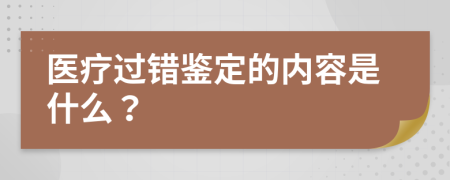 医疗过错鉴定的内容是什么？